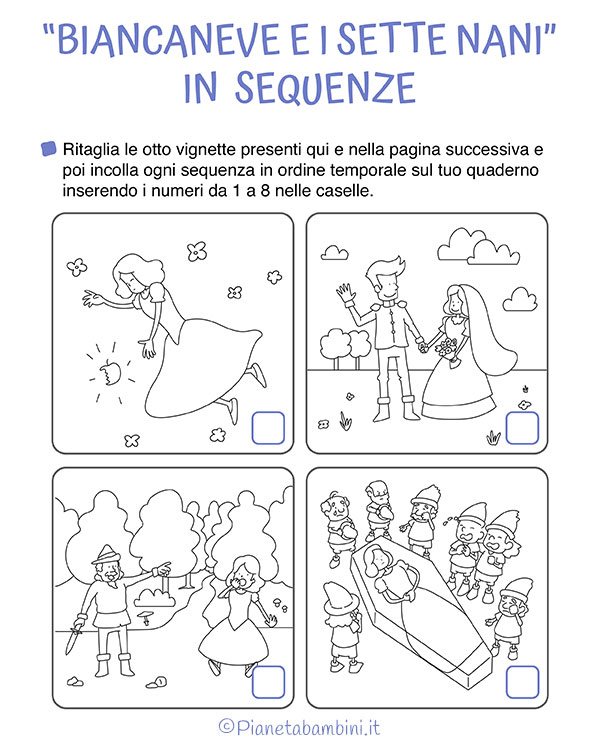 "BIANCANEVE E I SETTE NANI" IN SEQUENZE

Ritaglia le otto vignette presenti qui e nella pagina successiva e poi incolla ogni sequenza in ordine temporale sul tuo quaderno inserendo i numeri da 1 a 8 nelle caselle.

©Pianetabambini.it